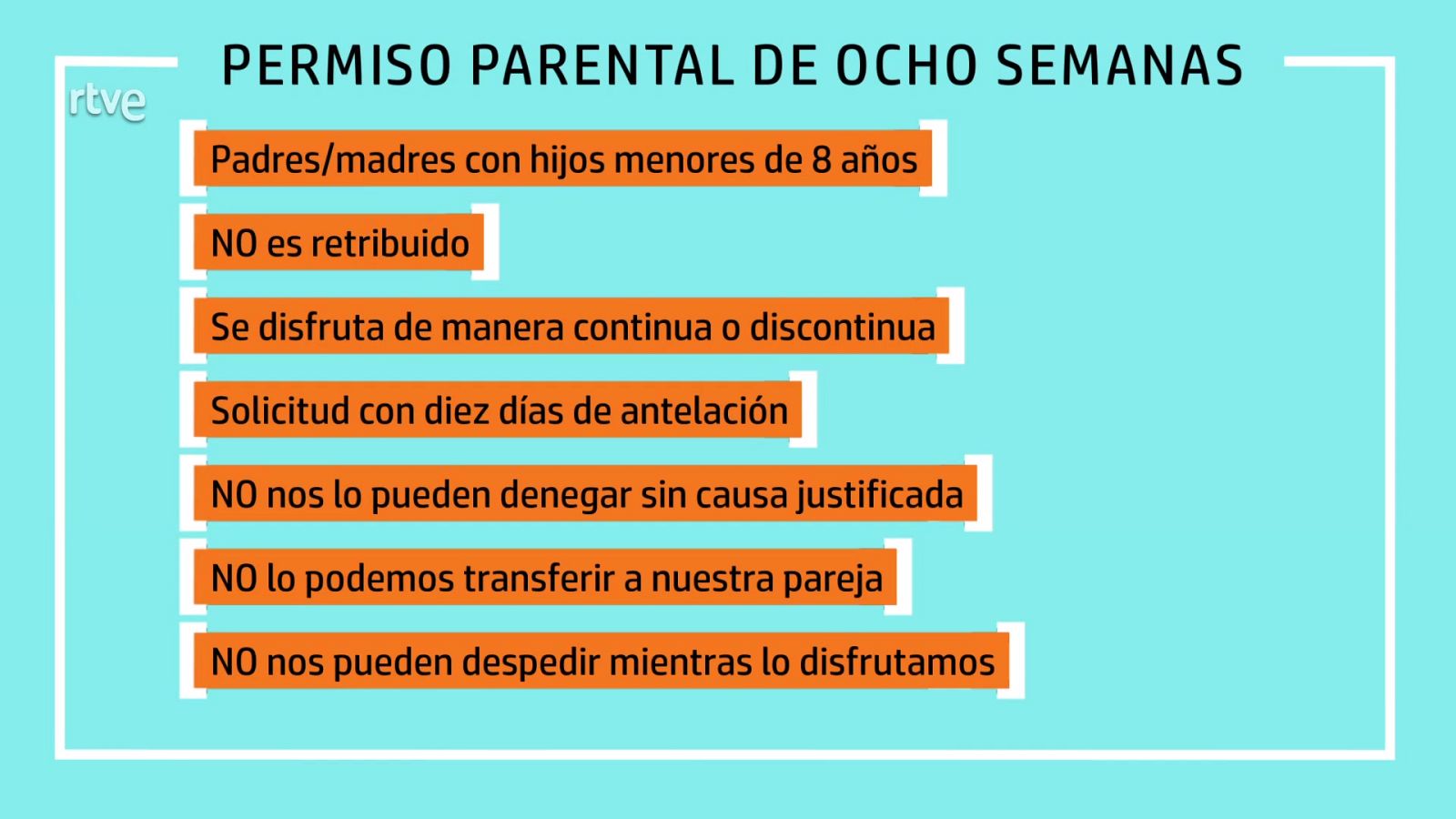 PERMISO PARENTAL DE OCHO SEMANAS

rtve

Padres/madres con hijos menores de 8 años

NO es retribuido

Se disfruta de manera continua o discontinua

Solicitud con diez días de antelación

NO nos lo pueden denegar sin causa justificada

NO lo podemos transferir a nuestra pareja

NO nos pueden despedir mientras lo disfrutamos